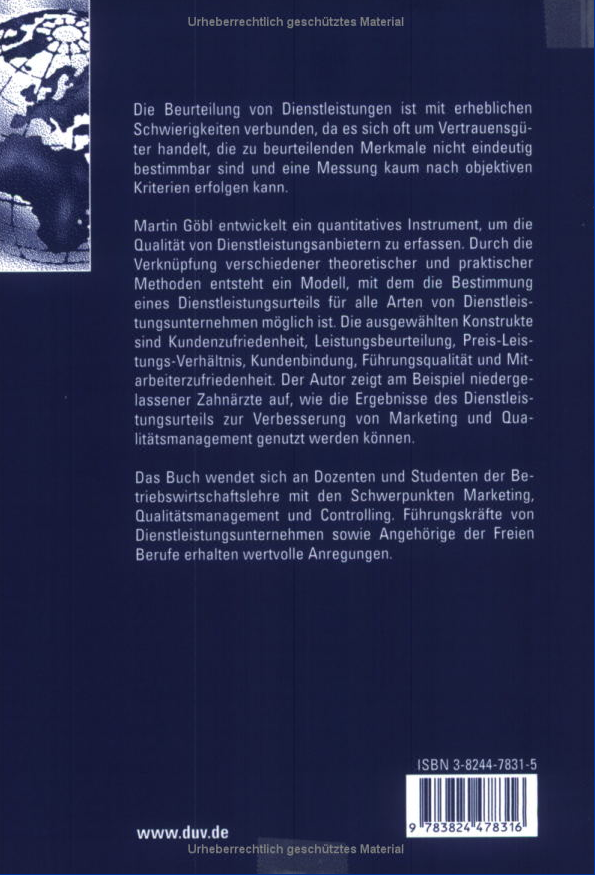 Urheberrechtlich geschütztes Material

Die Beurteilung von Dienstleistungen ist mit erheblichen Schwierigkeiten verbunden, da es sich oft um Vertrauensgüter handelt, die zu beurteilenden Merkmale nicht eindeutig bestimmbar sind und eine Messung kaum nach objektiven Kriterien erfolgen kann.

Martin Göbl entwickelt ein quantitatives Instrument, um die Qualität von Dienstleistungsanbietern zu erfassen. Durch die Verknüpfung verschiedener theoretischer und praktischer Methoden entsteht ein Modell, mit dem die Bestimmung eines Dienstleistungsurteils für alle Arten von Dienstleistungsunternehmen möglich ist. Die ausgewählten Konstrukte sind Kundenzufriedenheit, Leistungsbeurteilung, Preis-Leistungs-Verhältnis, Kundenbindung, Führungsqualität und Mitarbeiterzufriedenheit. Der Autor zeigt am Beispiel niedergelassener Zahnärzte auf, wie die Ergebnisse des Dienstleistungsurteils zur Verbesserung von Marketing und Qualitätsmanagement genutzt werden können.

Das Buch wendet sich an Dozenten und Studenten der Betriebswirtschaftslehre mit den Schwerpunkten Marketing, Qualitätsmanagement und Controlling. Führungskräfte von Dienstleistungsunternehmen sowie Angehörige der Freien Berufe erhalten wertvolle Anregungen.

ISBN 3-8244-7831-5

9 783824 478316

www.duv.de

Urheberrechtlich geschütztes Material